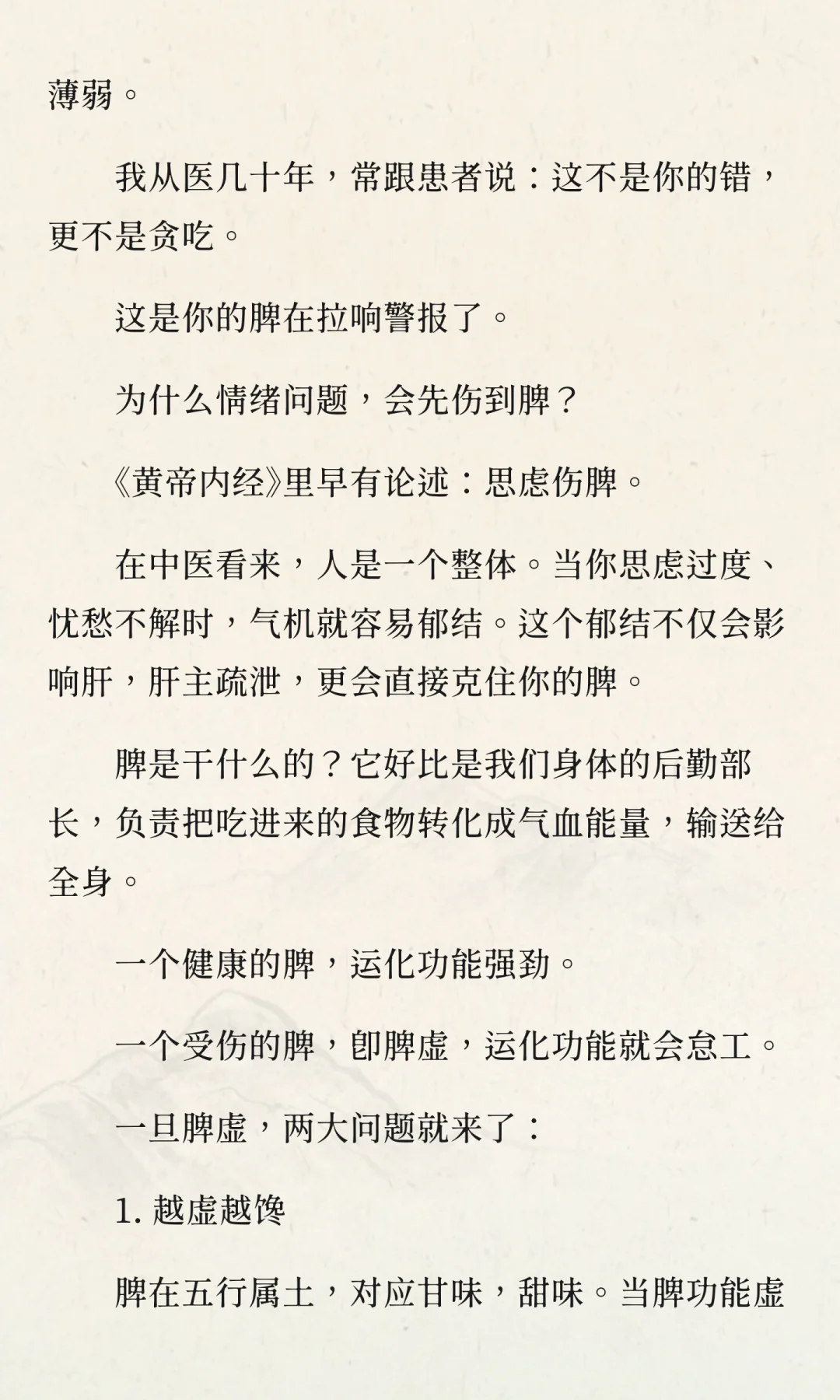 薄弱。

我从医几十年，常跟患者说：这不是你的错，更不是贪吃。

这是你的脾在拉响警报了。

为什么情绪问题，会先伤到脾？

《黄帝内经》里早有论述：思虑伤脾。

在中医看来，人是一个整体。当你思虑过度、忧愁不解时，气机就容易郁结。这个郁结不仅会影响肝，肝主疏泄，更会直接克住你的脾。

脾是干什么的？它好比是我们身体的后勤部长，负责把吃进来的食物转化成气血能量，输送给全身。

一个健康的脾，运化功能强劲。

一个受伤的脾，即脾虚，运化功能就会怠工。

一旦脾虚，两大问题就来了：

1. 越虚越馋

脾在五行属土，对应甘味，甜味。当脾功能虚